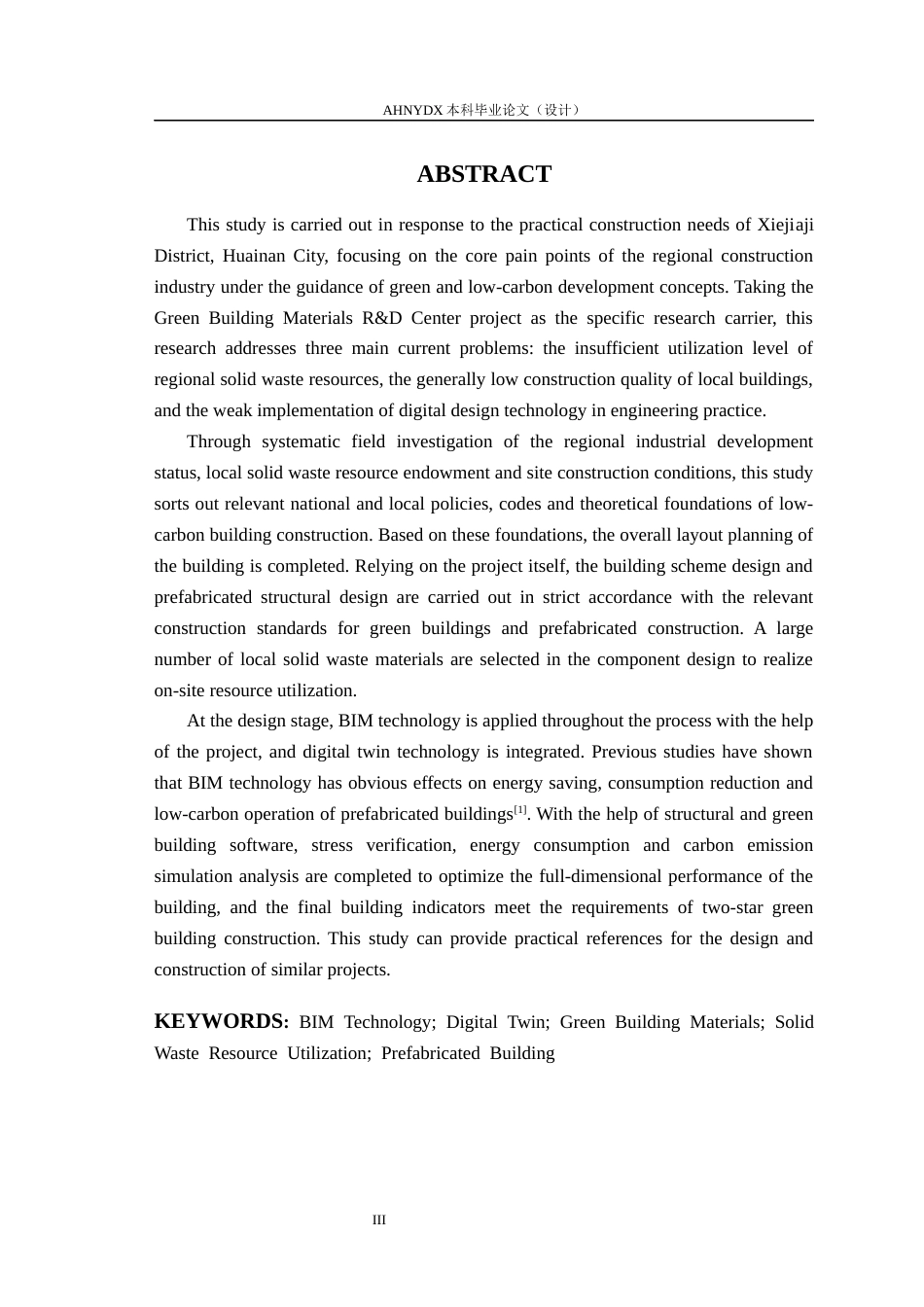 AHNYDX本科毕业论文（设计）

ABSTRACT

This study is carried out in response to the practical construction needs of Xiejiaji District, Huainan City, focusing on the core pain points of the regional construction industry under the guidance of green and low-carbon development concepts. Taking the Green Building Materials R&D Center project as the specific research carrier, this research addresses three main current problems: the insufficient utilization level of regional solid waste resources, the generally low construction quality of local buildings, and the weak implementation of digital design technology in engineering practice.

Through systematic field investigation of the regional industrial development status, local solid waste resource endowment and site construction conditions, this study sorts out relevant national and local policies, codes and theoretical foundations of low-carbon building construction. Based on these foundations, the overall layout planning of the building is completed. Relying on the project itself, the building scheme design and prefabricated structural design are carried out in strict accordance with the relevant construction standards for green buildings and prefabricated construction. A large number of local solid waste materials are selected in the component design to realize on-site resource utilization.

At the design stage, BIM technology is applied throughout the process with the help of the project, and digital twin technology is integrated. Previous studies have shown that BIM technology has obvious effects on energy saving, consumption reduction and low-carbon operation of prefabricated buildings$^{[1]}$. With the help of structural and green building software, stress verification, energy consumption and carbon emission simulation analysis are completed to optimize the full-dimensional performance of the building, and the final building indicators meet the requirements of two-star green building construction. This study can provide practical references for the design and construction of similar projects.

KEYWORDS: BIM Technology; Digital Twin; Green Building Materials; Solid Waste Resource Utilization; Prefabricated Building

III